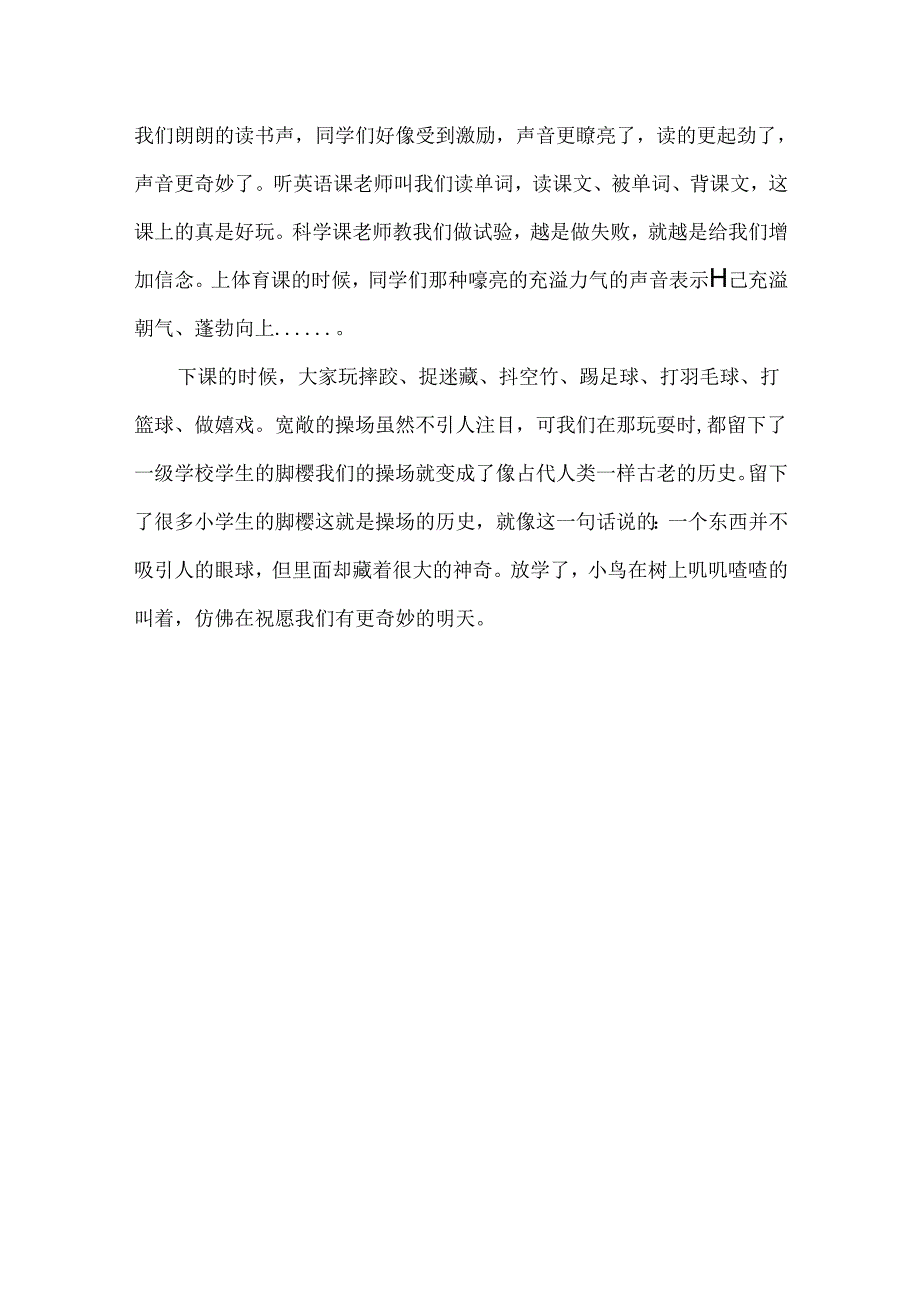 我们朗朗的读书声，同学们好像受到激励，声音更瞭亮了，读的更起劲了，声音更奇妙了。听英语课老师叫我们读单词，读课文、被单词、背课文，这课上的真是好玩。科学课老师教我们做试验，越是做失败，就越是给我们增加信念。上体育课的时候，同学们那种嚎亮的充溢力气的声音表示H己充溢朝气、蓬勃向上......。

下课的时候，大家玩摔跤、捉迷藏、抖空竹、踢足球、打羽毛球、打篮球、做嬉戏。宽敞的操场虽然不引人注目，可我们在那玩耍时，都留下了一级学校学生的脚樱我们的操场就变成了像占代人类一样古老的历史。留下了很多小学生的脚樱这就是操场的历史，就像这一句话说的：一个东西并不吸引人的眼球，但里面却藏着很大的神奇。放学了，小鸟在树上叽叽喳喳的叫着，仿佛在祝愿我们有更奇妙的明天。